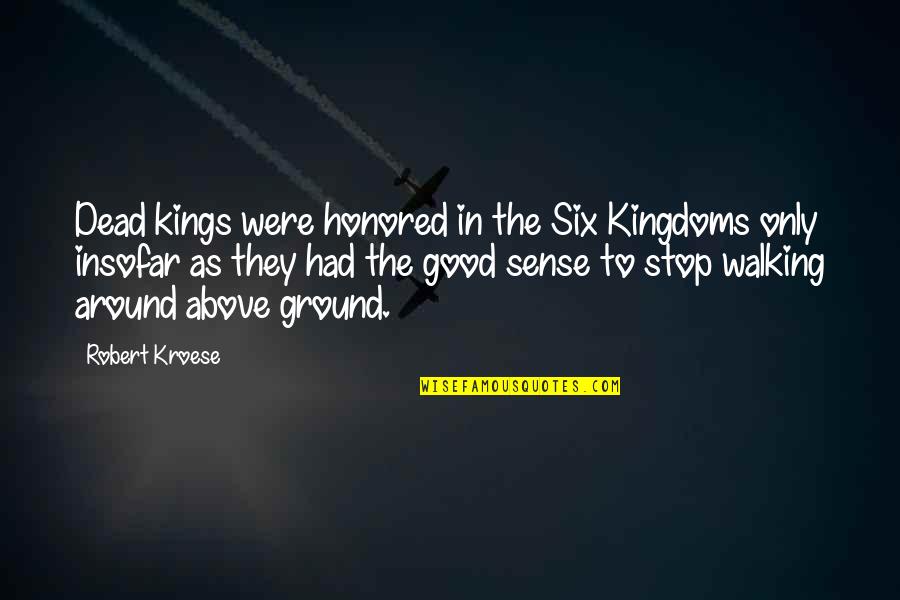 Dead kings were honored in the Six Kingdoms only insofar as they had the good sense to stop walking around above ground.

Robert Kroese

WISEFAMOUSQUOTES.COM